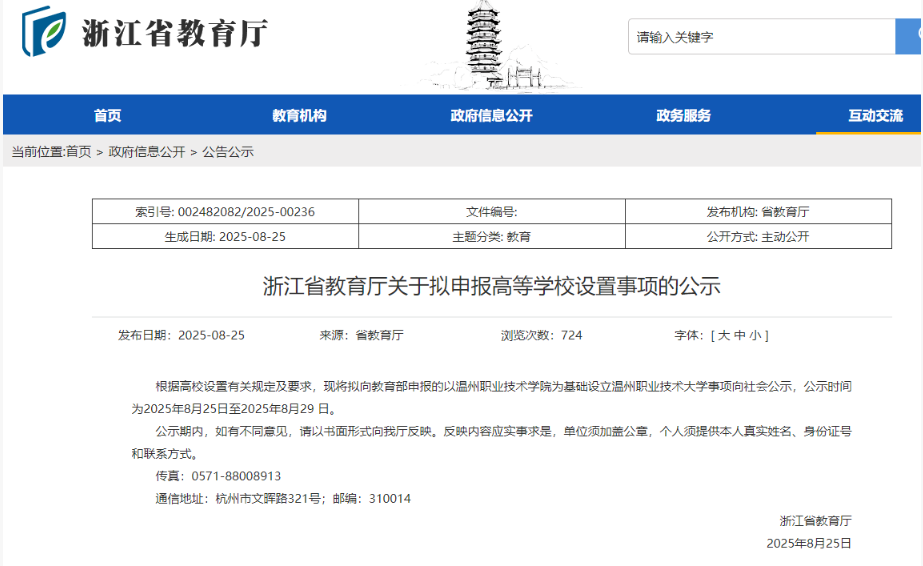 浙江省教育厅

请输入关键字

首页　教育机构　政府信息公开　政务服务　互动交流

当前位置:首页 > 政府信息公开 > 公告公示

| 索引号: 002482082/2025-00236 | 文件编号: | 发布机构: 省教育厅 |
|---|---|---|
| 生成日期: 2025-08-25 | 主题分类: 教育 | 公开方式: 主动公开 |

浙江省教育厅关于拟申报高等学校设置事项的公示

发布日期：2025-08-25　来源：省教育厅　浏览次数：724　字体：[ 大 中 小 ]

根据高校设置有关规定及要求，现将拟向教育部申报的以温州职业技术学院为基础设立温州职业技术大学事项向社会公示，公示时间为2025年8月25日至2025年8月29 日。

公示期内，如有不同意见，请以书面形式向我厅反映。反映内容应实事求是，单位须加盖公章，个人须提供本人真实姓名、身份证号和联系方式。

传真：0571-88008913

通信地址：杭州市文晖路321号；邮编：310014

浙江省教育厅

2025年8月25日